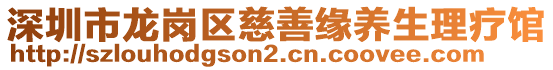 深圳市龙岗区慈善缘养生理疗馆
http://szlouhodgson2.cn.coovee.com